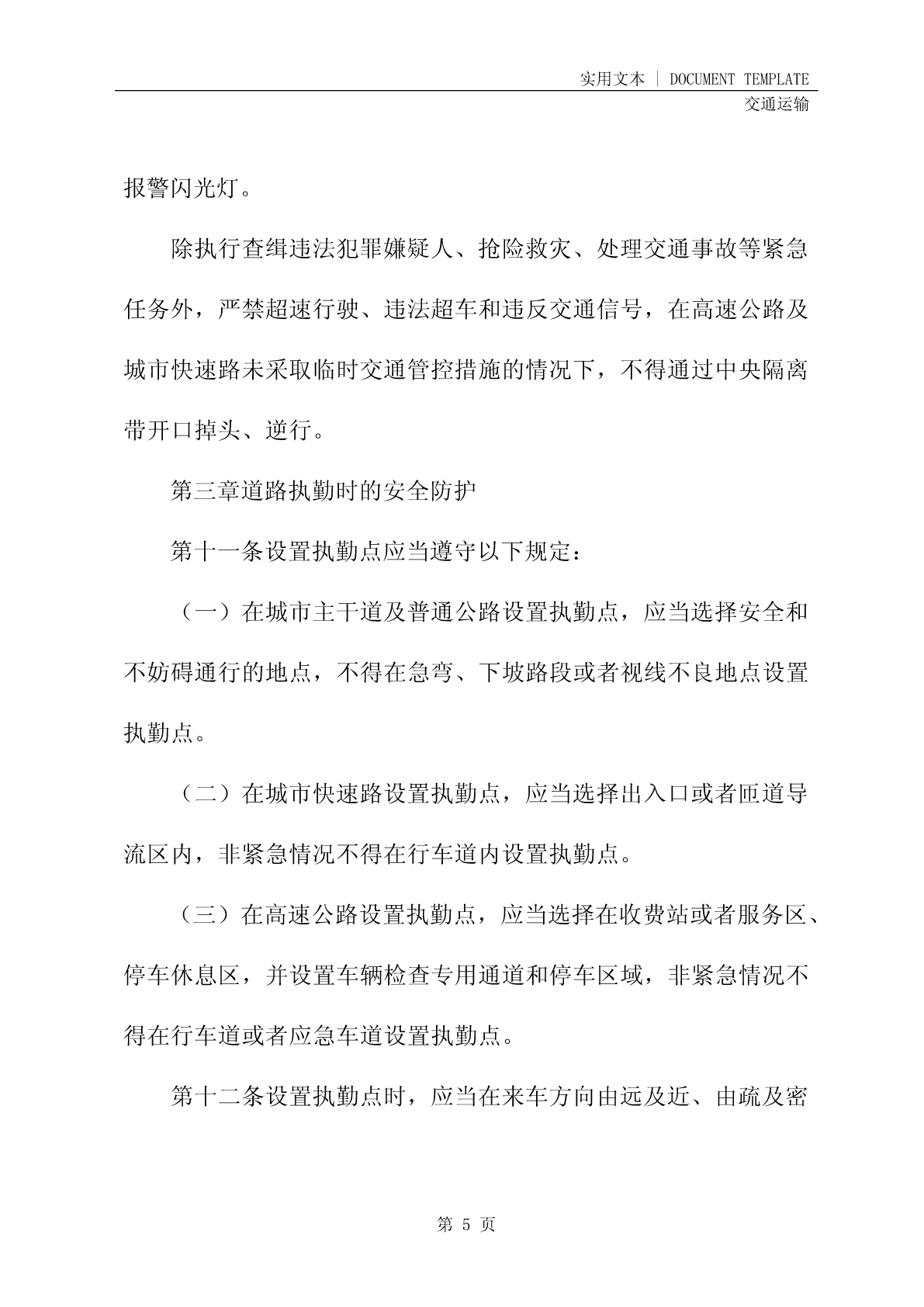 实用文本 | DOCUMENT TEMPLATE
交通运输

报警闪光灯。

除执行查缉违法犯罪嫌疑人、抢险救灾、处理交通事故等紧急任务外，严禁超速行驶、违法超车和违反交通信号，在高速公路及城市快速路未采取临时交通管控措施的情况下，不得通过中央隔离带开口掉头、逆行。

第三章道路执勤时的安全防护

第十一条设置执勤点应当遵守以下规定：

（一）在城市主干道及普通公路设置执勤点，应当选择安全和不妨碍通行的地点，不得在急弯、下坡路段或者视线不良地点设置执勤点。

（二）在城市快速路设置执勤点，应当选择出入口或者匝道导流区内，非紧急情况不得在行车道内设置执勤点。

（三）在高速公路设置执勤点，应当选择在收费站或者服务区、停车休息区，并设置车辆检查专用通道和停车区域，非紧急情况不得在行车道或者应急车道设置执勤点。

第十二条设置执勤点时，应当在来车方向由远及近、由疏及密

第 5 页